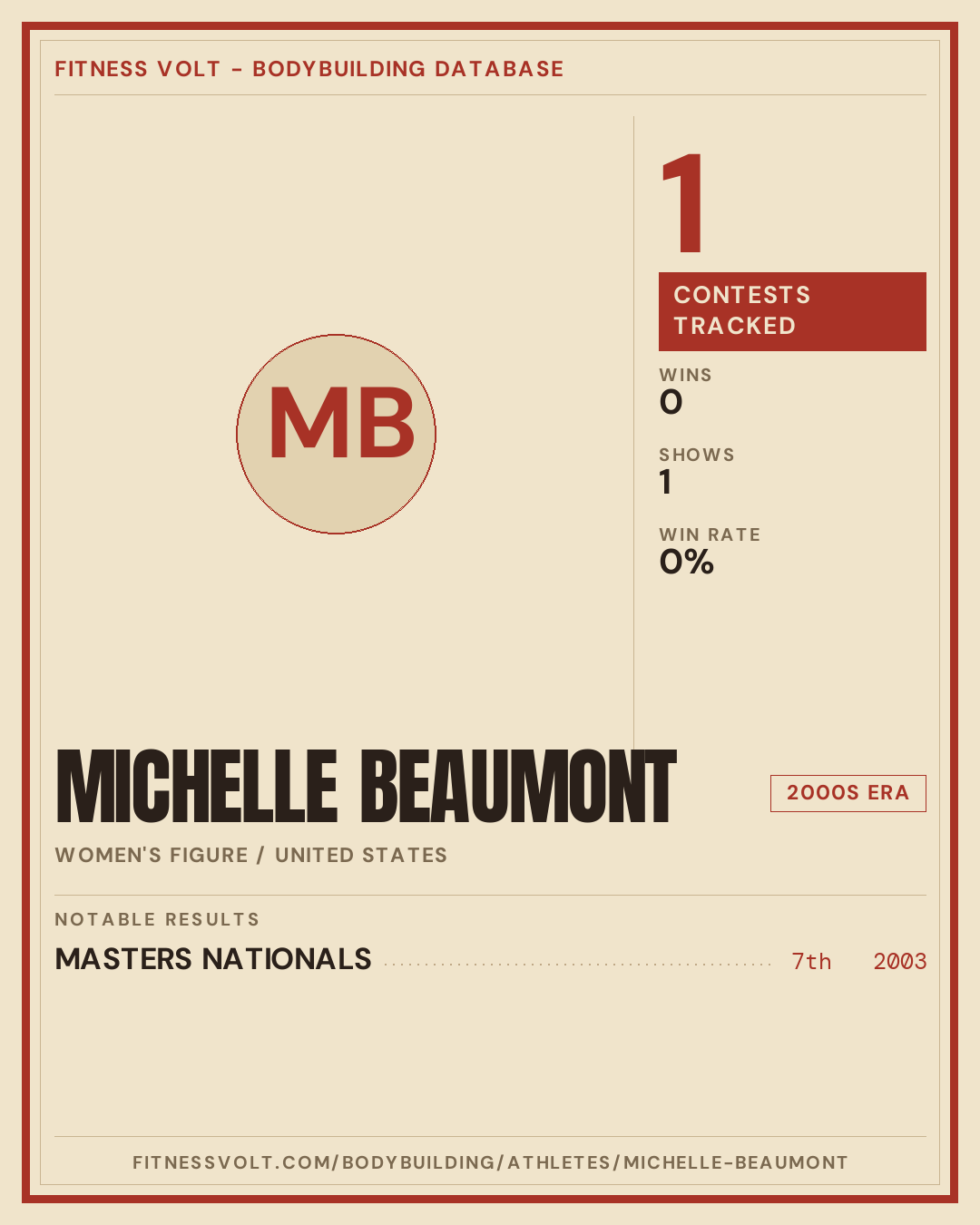 FITNESS VOLT - BODYBUILDING DATABASE

MB

1

CONTESTS TRACKED

WINS
0

SHOWS
1

WIN RATE
0%

MICHELLE BEAUMONT

2000S ERA

WOMEN'S FIGURE / UNITED STATES

NOTABLE RESULTS

MASTERS NATIONALS 7th 2003

FITNESSVOLT.COM/BODYBUILDING/ATHLETES/MICHELLE-BEAUMONT